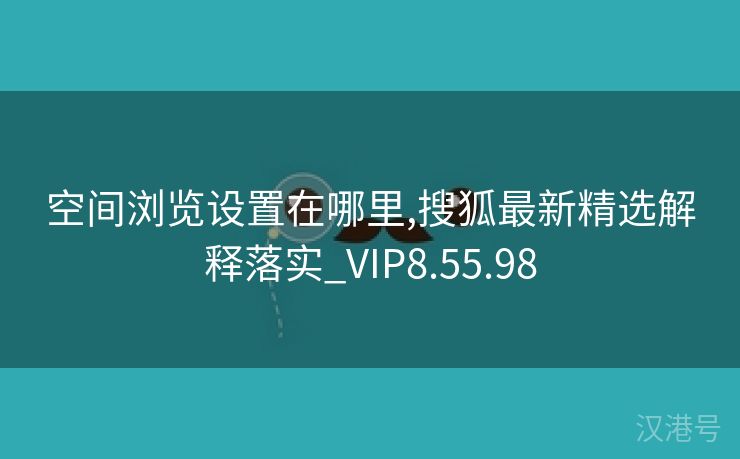 空间浏览设置在哪里,搜狐最新精选解释落实_VIP8.55.98

汉港号